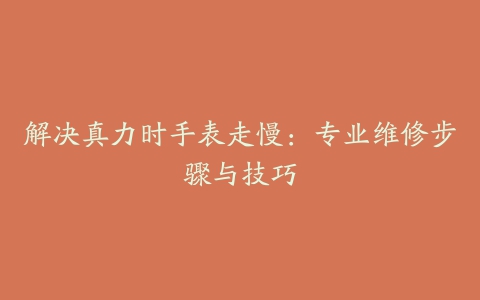 解决真力时手表走慢：专业维修步骤与技巧